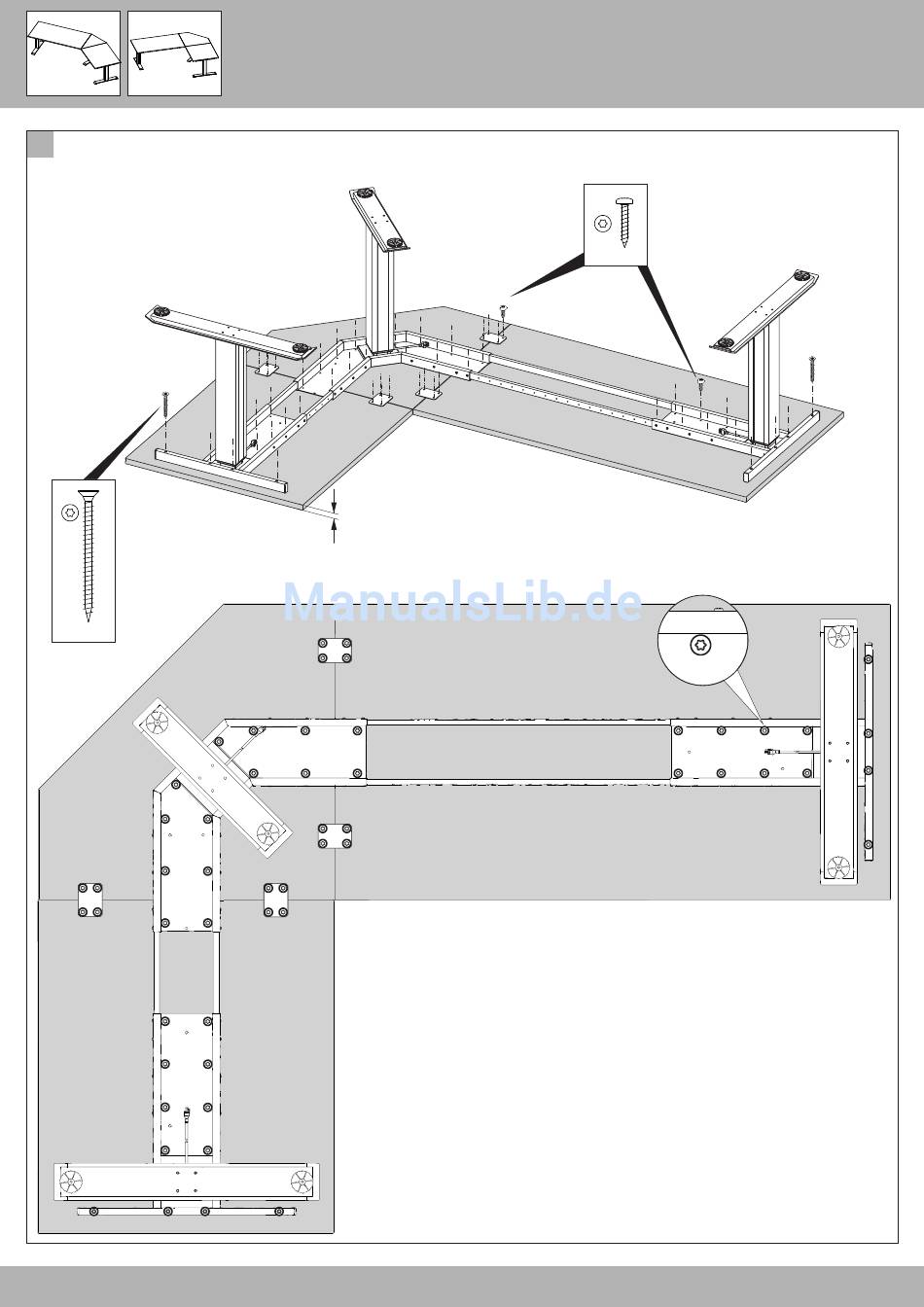 ManualsLib.de